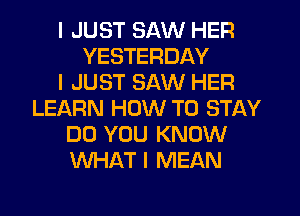 I JUST SAW HER
YESTERDAY
I JUST SAW HER
LEARN HOW TO STAY
DO YOU KNOW
WHAT I MEAN